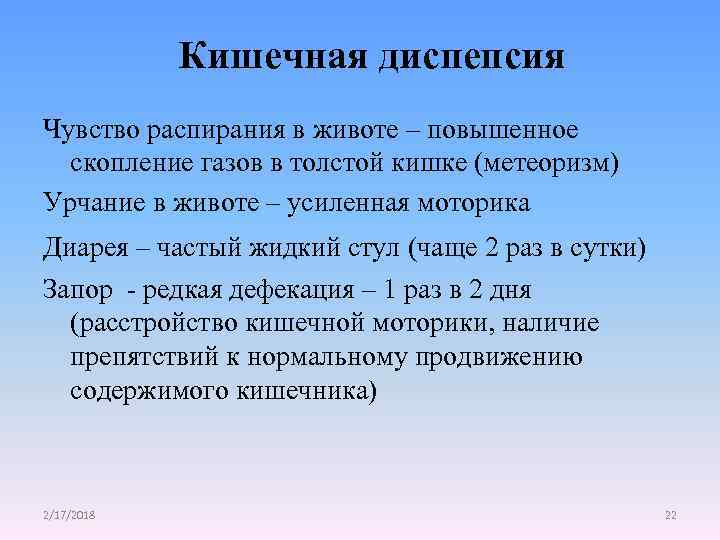 Кишечная диспепсия

Чувство распирания в животе – повышенное скопление газов в толстой кишке (метеоризм)

Урчание в животе – усиленная моторика

Диарея – частый жидкий стул (чаще 2 раз в сутки)

Запор - редкая дефекация – 1 раз в 2 дня (расстройство кишечной моторики, наличие препятствий к нормальному продвижению содержимого кишечника)

2/17/2018

22